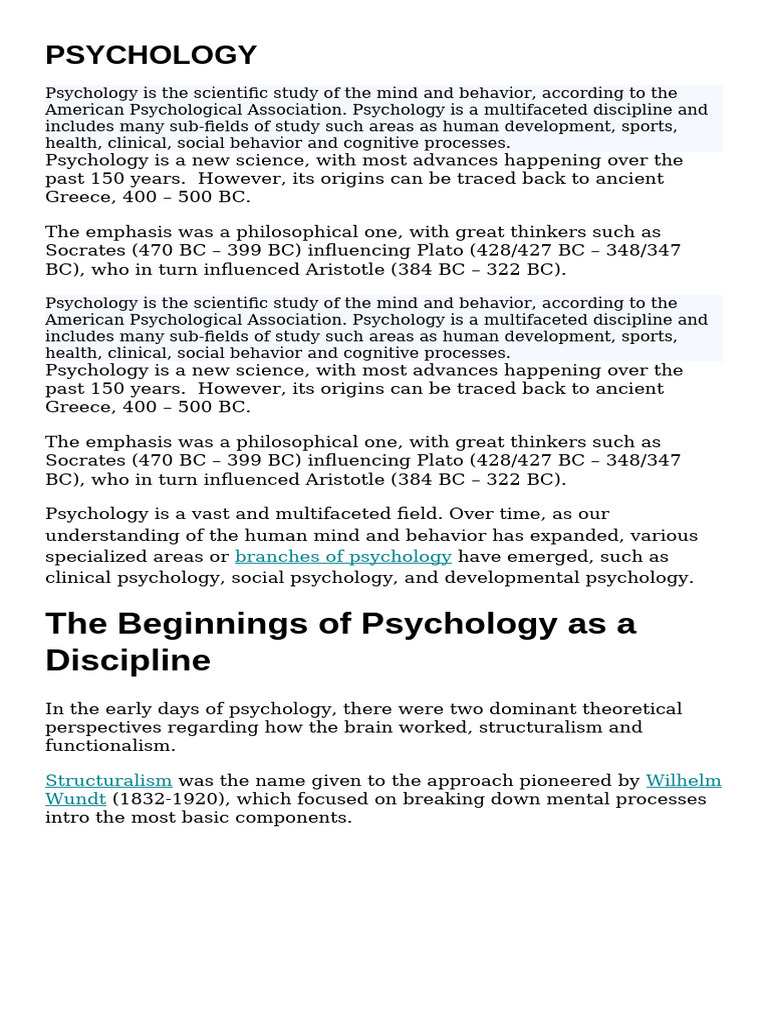 PSYCHOLOGY

Psychology is the scientific study of the mind and behavior, according to the American Psychological Association. Psychology is a multifaceted discipline and includes many sub-fields of study such areas as human development, sports, health, clinical, social behavior and cognitive processes.
Psychology is a new science, with most advances happening over the past 150 years.  However, its origins can be traced back to ancient Greece, 400 – 500 BC.

The emphasis was a philosophical one, with great thinkers such as Socrates (470 BC – 399 BC) influencing Plato (428/427 BC – 348/347 BC), who in turn influenced Aristotle (384 BC – 322 BC).

Psychology is the scientific study of the mind and behavior, according to the American Psychological Association. Psychology is a multifaceted discipline and includes many sub-fields of study such areas as human development, sports, health, clinical, social behavior and cognitive processes.
Psychology is a new science, with most advances happening over the past 150 years.  However, its origins can be traced back to ancient Greece, 400 – 500 BC.

The emphasis was a philosophical one, with great thinkers such as Socrates (470 BC – 399 BC) influencing Plato (428/427 BC – 348/347 BC), who in turn influenced Aristotle (384 BC – 322 BC).

Psychology is a vast and multifaceted field. Over time, as our understanding of the human mind and behavior has expanded, various specialized areas or branches of psychology have emerged, such as clinical psychology, social psychology, and developmental psychology.

The Beginnings of Psychology as a Discipline

In the early days of psychology, there were two dominant theoretical perspectives regarding how the brain worked, structuralism and functionalism.

Structuralism was the name given to the approach pioneered by Wilhelm Wundt (1832-1920), which focused on breaking down mental processes intro the most basic components.